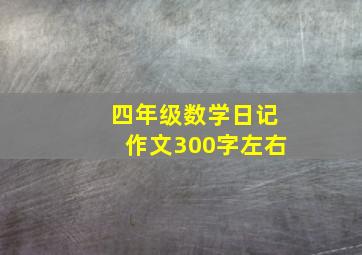 四年级数学日记
作文300字左右